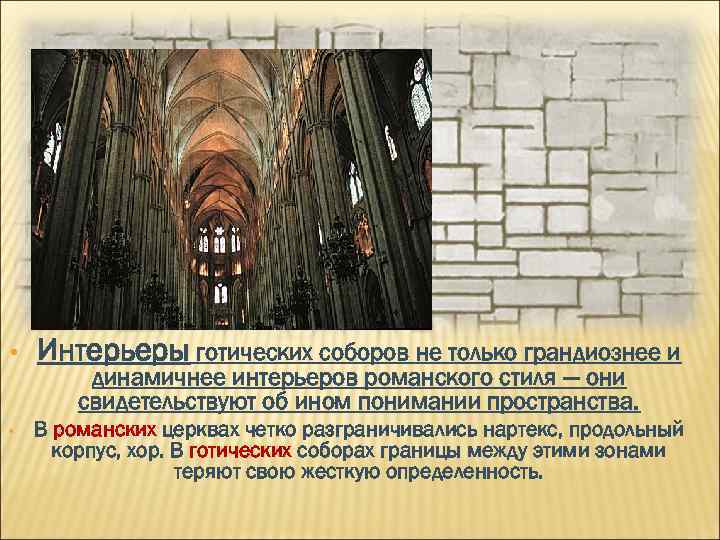 Интерьеры готических соборов не только грандиознее и динамичнее интерьеров романского стиля — они свидетельствуют об ином понимании пространства.

В романских церквах четко разграничивались нартекс, продольный корпус, хор. В готических соборах границы между этими зонами теряют свою жесткую определенность.